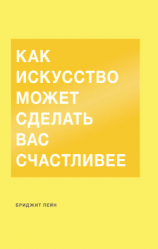 КАК ИСКУССТВО МОЖЕТ СДЕЛАТЬ ВАС СЧАСТЛИВЕЕ

БРИДЖИТ ПЕЙН